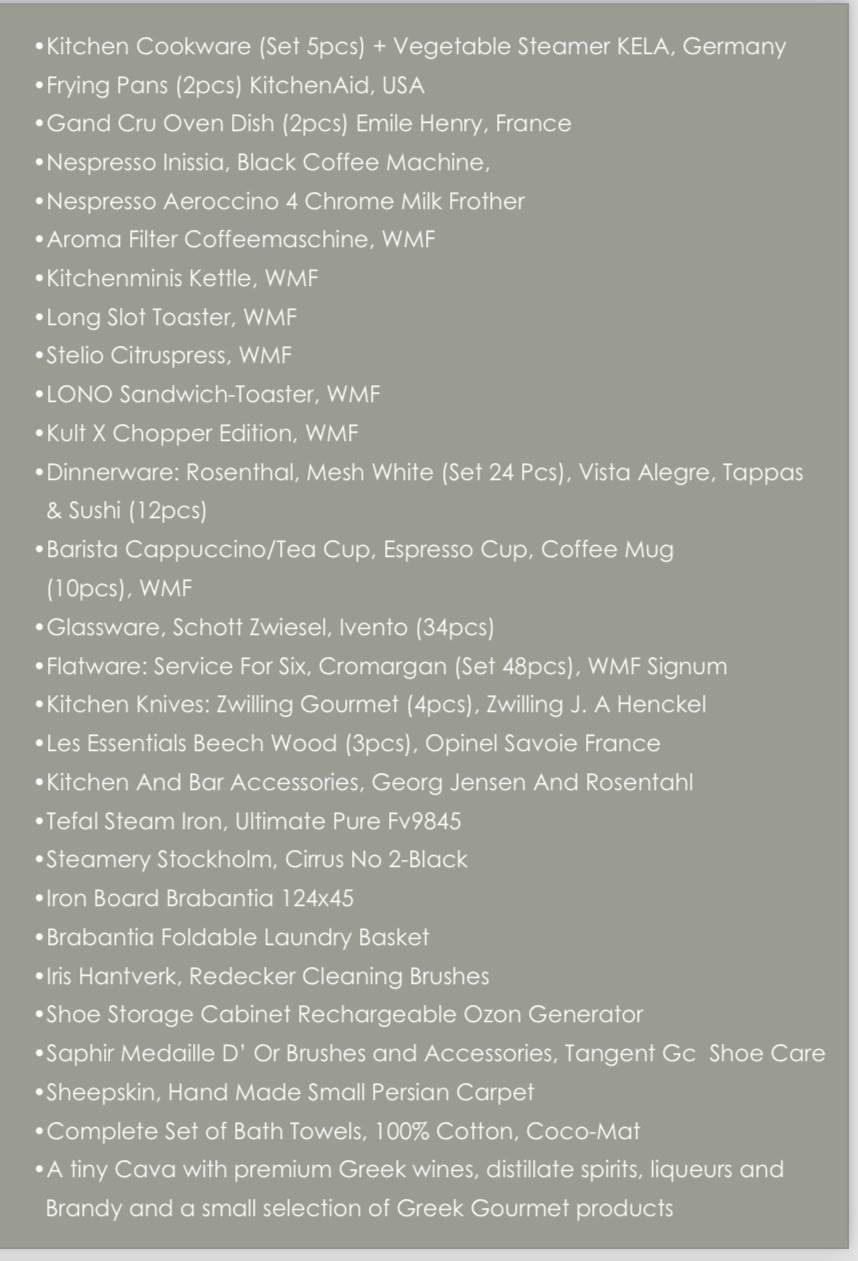 •Kitchen Cookware (Set 5pcs) + Vegetable Steamer KELA, Germany
•Frying Pans (2pcs) KitchenAid, USA
•Gand Cru Oven Dish (2pcs) Emile Henry, France
•Nespresso Inissia, Black Coffee Machine,
•Nespresso Aeroccino 4 Chrome Milk Frother
•Aroma Filter Coffeemaschine, WMF
•Kitchenminis Kettle, WMF
•Long Slot Toaster, WMF
•Stelio Citruspress, WMF
•LONO Sandwich-Toaster, WMF
•Kult X Chopper Edition, WMF
•Dinnerware: Rosenthal, Mesh White (Set 24 Pcs), Vista Alegre, Tappas & Sushi (12pcs)
•Barista Cappuccino/Tea Cup, Espresso Cup, Coffee Mug (10pcs), WMF
•Glassware, Schott Zwiesel, Ivento (34pcs)
•Flatware: Service For Six, Cromargan (Set 48pcs), WMF Signum
•Kitchen Knives: Zwilling Gourmet (4pcs), Zwilling J. A Henckel
•Les Essentials Beech Wood (3pcs), Opinel Savoie France
•Kitchen And Bar Accessories, Georg Jensen And Rosentahl
•Tefal Steam Iron, Ultimate Pure Fv9845
•Steamery Stockholm, Cirrus No 2-Black
•Iron Board Brabantia 124x45
•Brabantia Foldable Laundry Basket
•Iris Hantverk, Redecker Cleaning Brushes
•Shoe Storage Cabinet Rechargeable Ozon Generator
•Saphir Medaille D' Or Brushes and Accessories, Tangent Gc Shoe Care
•Sheepskin, Hand Made Small Persian Carpet
•Complete Set of Bath Towels, 100% Cotton, Coco-Mat
•A tiny Cava with premium Greek wines, distillate spirits, liqueurs and Brandy and a small selection of Greek Gourmet products